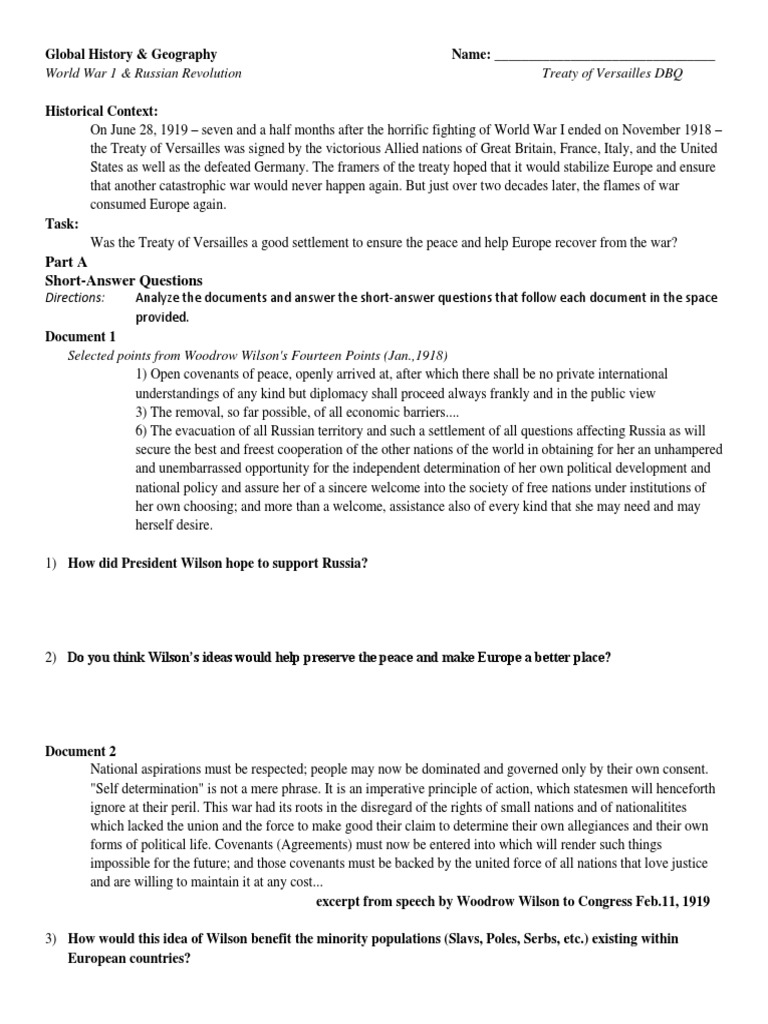 Global History & Geography
Name: ________________________________
World War 1 & Russian Revolution
Treaty of Versailles DBQ

Historical Context:
On June 28, 1919 – seven and a half months after the horrific fighting of World War I ended on November 1918 – the Treaty of Versailles was signed by the victorious Allied nations of Great Britain, France, Italy, and the United States as well as the defeated Germany. The framers of the treaty hoped that it would stabilize Europe and ensure that another catastrophic war would never happen again. But just over two decades later, the flames of war consumed Europe again.

Task:
Was the Treaty of Versailles a good settlement to ensure the peace and help Europe recover from the war?

Part A
Short-Answer Questions
Directions: Analyze the documents and answer the short-answer questions that follow each document in the space provided.

Document 1
Selected points from Woodrow Wilson's Fourteen Points (Jan.,1918)
1) Open covenants of peace, openly arrived at, after which there shall be no private international understandings of any kind but diplomacy shall proceed always frankly and in the public view
3) The removal, so far possible, of all economic barriers....
6) The evacuation of all Russian territory and such a settlement of all questions affecting Russia as will secure the best and freest cooperation of the other nations of the world in obtaining for her an unhampered and unembarrassed opportunity for the independent determination of her own political development and national policy and assure her of a sincere welcome into the society of free nations under institutions of her own choosing; and more than a welcome, assistance also of every kind that she may need and may herself desire.

1) How did President Wilson hope to support Russia?

2) Do you think Wilson's ideas would help preserve the peace and make Europe a better place?

Document 2
National aspirations must be respected; people may now be dominated and governed only by their own consent. "Self determination" is not a mere phrase. It is an imperative principle of action, which statesmen will henceforth ignore at their peril. This war had its roots in the disregard of the rights of small nations and of nationalitites which lacked the union and the force to make good their claim to determine their own allegiances and their own forms of political life. Covenants (Agreements) must now be entered into which will render such things impossible for the future; and those covenants must be backed by the united force of all nations that love justice and are willing to maintain it at any cost...
excerpt from speech by Woodrow Wilson to Congress Feb.11, 1919

3) How would this idea of Wilson benefit the minority populations (Slavs, Poles, Serbs, etc.) existing within European countries?